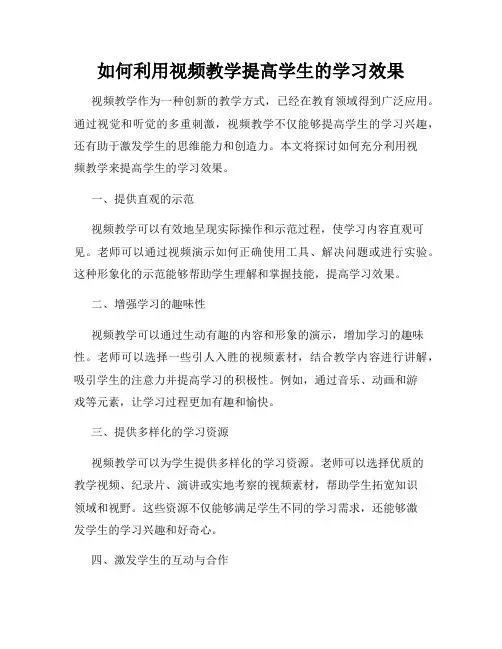 如何利用视频教学提高学生的学习效果

视频教学作为一种创新的教学方式，已经在教育领域得到广泛应用。通过视觉和听觉的多重刺激，视频教学不仅能够提高学生的学习兴趣，还有助于激发学生的思维能力和创造力。本文将探讨如何充分利用视频教学来提高学生的学习效果。

一、提供直观的示范

视频教学可以有效地呈现实际操作和示范过程，使学习内容直观可见。老师可以通过视频演示如何正确使用工具、解决问题或进行实验。这种形象化的示范能够帮助学生理解和掌握技能，提高学习效果。

二、增强学习的趣味性

视频教学可以通过生动有趣的内容和形象的演示，增加学习的趣味性。老师可以选择一些引人入胜的视频素材，结合教学内容进行讲解，吸引学生的注意力并提高学习的积极性。例如，通过音乐、动画和游戏等元素，让学习过程更加有趣和愉快。

三、提供多样化的学习资源

视频教学可以为学生提供多样化的学习资源。老师可以选择优质的教学视频、纪录片、演讲或实地考察的视频素材，帮助学生拓宽知识领域和视野。这些资源不仅能够满足学生不同的学习需求，还能够激发学生的学习兴趣和好奇心。

四、激发学生的互动与合作